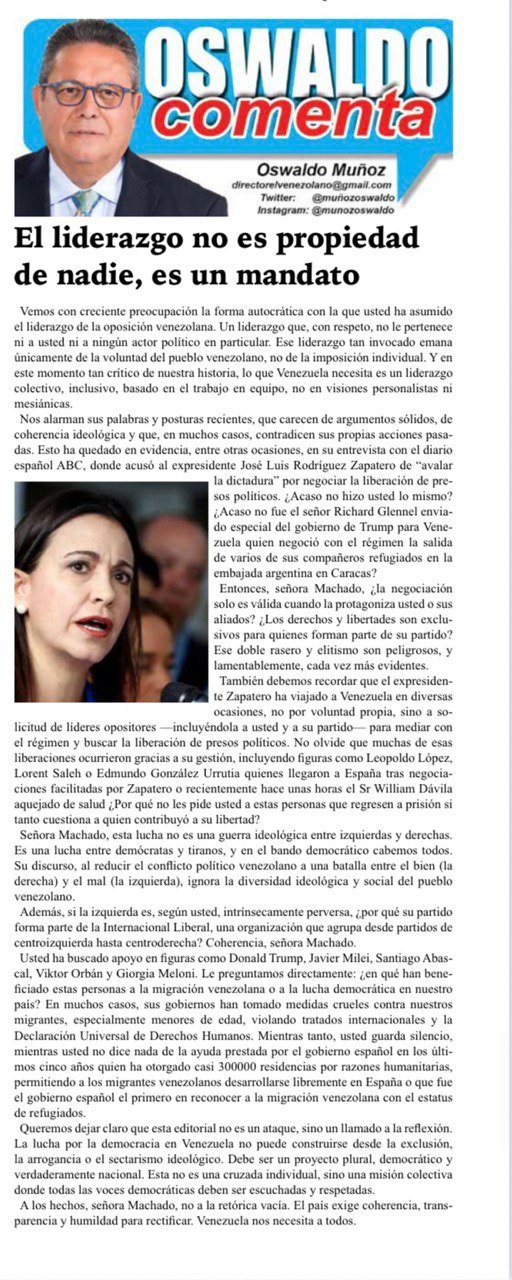 OSWALDO comenta

Oswaldo Muñoz
directorelvenezolano@gmail.com
Twitter: @muñozoswaldo
Instagram: @munozoswaldo

El liderazgo no es propiedad de nadie, es un mandato

Vemos con creciente preocupación la forma autocrática con la que usted ha asumido el liderazgo de la oposición venezolana. Un liderazgo que, con respeto, no le pertenece ni a usted ni a ningún actor político en particular. Ese liderazgo tan invocado emana únicamente de la voluntad del pueblo venezolano, no de la imposición individual. Y en este momento tan crítico de nuestra historia, lo que Venezuela necesita es un liderazgo colectivo, inclusivo, basado en el trabajo en equipo, no en visiones personalistas ni mesiánicas.

Nos alarman sus palabras y posturas recientes, que carecen de argumentos sólidos, de coherencia ideológica y que, en muchos casos, contradicen sus propias acciones pasadas. Esto ha quedado en evidencia, entre otras ocasiones, en su entrevista con el diario español ABC, donde acusó al expresidente José Luis Rodríguez Zapatero de "avalar la dictadura" por negociar la liberación de presos políticos. ¿Acaso no hizo usted lo mismo? ¿Acaso no fue el señor Richard Glennel enviado especial del gobierno de Trump para Venezuela quien negoció con el régimen la salida de varios de sus compañeros refugiados en la embajada argentina en Caracas?

Entonces, señora Machado, ¿la negociación solo es válida cuando la protagoniza usted o sus aliados? ¿Los derechos y libertades son exclusivos para quienes forman parte de su partido? Ese doble rasero y elitismo son peligrosos, y lamentablemente, cada vez más evidentes.

También debemos recordar que el expresidente Zapatero ha viajado a Venezuela en diversas ocasiones, no por voluntad propia, sino a solicitud de líderes opositores —incluyéndola a usted y a su partido— para mediar con el régimen y buscar la liberación de presos políticos. No olvide que muchas de esas liberaciones ocurrieron gracias a su gestión, incluyendo figuras como Leopoldo López, Lorent Saleh o Edmundo González Urrutia quienes llegaron a España tras negociaciones facilitadas por Zapatero o recientemente hace unas horas el Sr William Dávila aquejado de salud ¿Por qué no les pide usted a estas personas que regresen a prisión si tanto cuestiona a quien contribuyó a su libertad?

Señora Machado, esta lucha no es una guerra ideológica entre izquierdas y derechas. Es una lucha entre demócratas y tiranos, y en el bando democrático cabemos todos. Su discurso, al reducir el conflicto político venezolano a una batalla entre el bien (la derecha) y el mal (la izquierda), ignora la diversidad ideológica y social del pueblo venezolano.

Además, si la izquierda es, según usted, intrínsecamente perversa, ¿por qué su partido forma parte de la Internacional Liberal, una organización que agrupa desde partidos de centroizquierda hasta centroderecha? Coherencia, señora Machado.

Usted ha buscado apoyo en figuras como Donald Trump, Javier Milei, Santiago Abascal, Viktor Orbán y Giorgia Meloni. Le preguntamos directamente: ¿en qué han beneficiado estas personas a la migración venezolana o a la lucha democrática en nuestro país? En muchos casos, sus gobiernos han tomado medidas crueles contra nuestros migrantes, especialmente menores de edad, violando tratados internacionales y la Declaración Universal de Derechos Humanos. Mientras tanto, usted guarda silencio, mientras usted no dice nada de la ayuda prestada por el gobierno español en los últimos cinco años quien ha otorgado casi 300000 residencias por razones humanitarias, permitiendo a los migrantes venezolanos desarrollarse libremente en España o que fue el gobierno español el primero en reconocer a la migración venezolana con el estatus de refugiados.

Queremos dejar claro que esta editorial no es un ataque, sino un llamado a la reflexión. La lucha por la democracia en Venezuela no puede construirse desde la exclusión, la arrogancia o el sectarismo ideológico. Debe ser un proyecto plural, democrático y verdaderamente nacional. Esta no es una cruzada individual, sino una misión colectiva donde todas las voces democráticas deben ser escuchadas y respetadas.

A los hechos, señora Machado, no a la retórica vacía. El país exige coherencia, transparencia y humildad para rectificar. Venezuela nos necesita a todos.